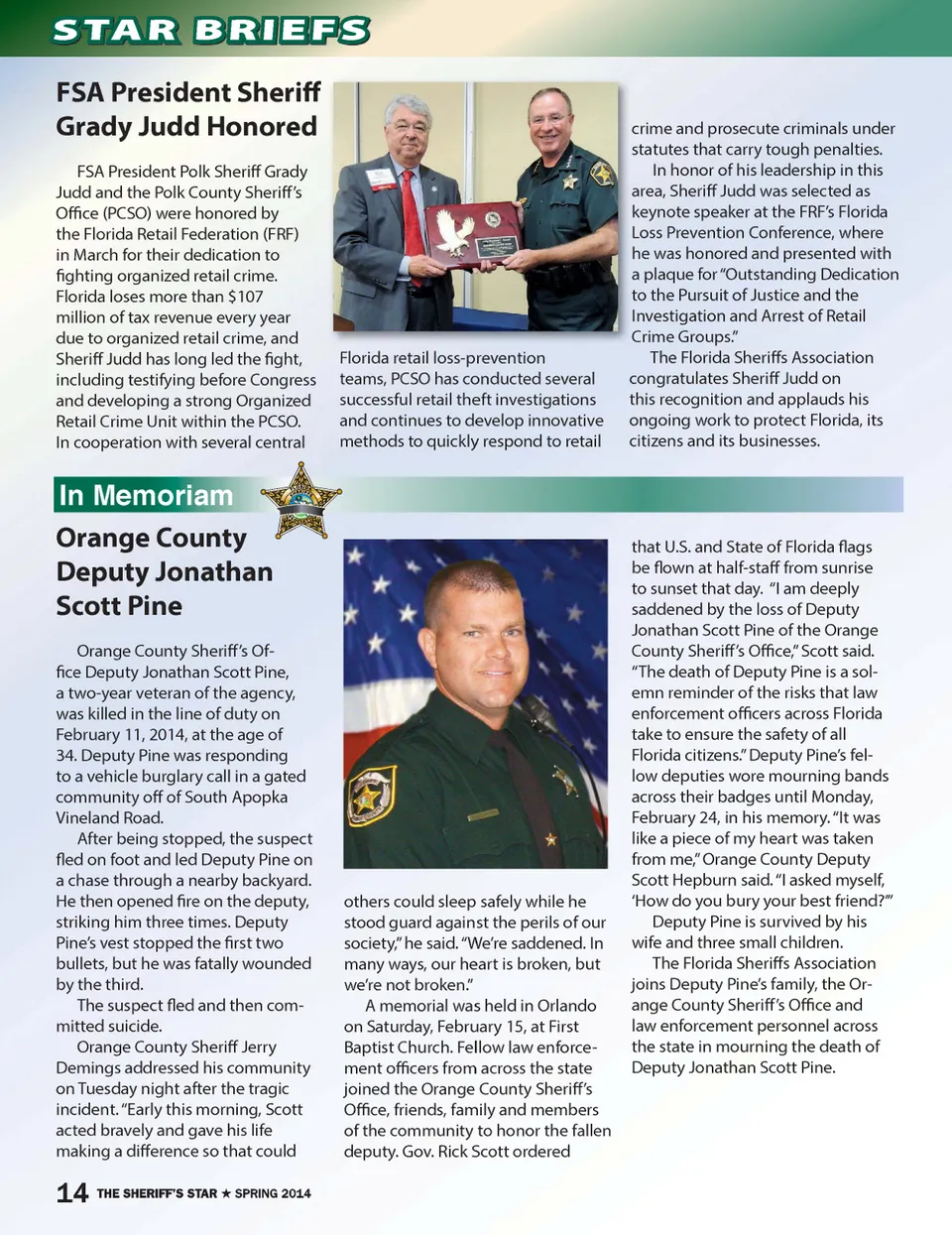 STAR BRIEFS

FSA President Sheriff Grady Judd Honored

FSA President Polk Sheriff Grady Judd and the Polk County Sheriff's Office (PCSO) were honored by the Florida Retail Federation (FRF) in March for their dedication to fighting organized retail crime. Florida loses more than $107 million of tax revenue every year due to organized retail crime, and Sheriff Judd has long led the fight, including testifying before Congress and developing a strong Organized Retail Crime Unit within the PCSO. In cooperation with several central Florida retail loss-prevention teams, PCSO has conducted several successful retail theft investigations and continues to develop innovative methods to quickly respond to retail crime and prosecute criminals under statutes that carry tough penalties.

In honor of his leadership in this area, Sheriff Judd was selected as keynote speaker at the FRF's Florida Loss Prevention Conference, where he was honored and presented with a plaque for "Outstanding Dedication to the Pursuit of Justice and the Investigation and Arrest of Retail Crime Groups."

The Florida Sheriffs Association congratulates Sheriff Judd on this recognition and applauds his ongoing work to protect Florida, its citizens and its businesses.

In Memoriam

Orange County Deputy Jonathan Scott Pine

Orange County Sheriff's Office Deputy Jonathan Scott Pine, a two-year veteran of the agency, was killed in the line of duty on February 11, 2014, at the age of 34. Deputy Pine was responding to a vehicle burglary call in a gated community off of South Apopka Vineland Road.

After being stopped, the suspect fled on foot and led Deputy Pine on a chase through a nearby backyard. He then opened fire on the deputy, striking him three times. Deputy Pine's vest stopped the first two bullets, but he was fatally wounded by the third.

The suspect fled and then committed suicide.

Orange County Sheriff Jerry Demings addressed his community on Tuesday night after the tragic incident. "Early this morning, Scott acted bravely and gave his life making a difference so that could others could sleep safely while he stood guard against the perils of our society," he said. "We're saddened. In many ways, our heart is broken, but we're not broken."

A memorial was held in Orlando on Saturday, February 15, at First Baptist Church. Fellow law enforcement officers from across the state joined the Orange County Sheriff's Office, friends, family and members of the community to honor the fallen deputy. Gov. Rick Scott ordered that U.S. and State of Florida flags be flown at half-staff from sunrise to sunset that day. "I am deeply saddened by the loss of Deputy Jonathan Scott Pine of the Orange County Sheriff's Office," Scott said. "The death of Deputy Pine is a solemn reminder of the risks that law enforcement officers across Florida take to ensure the safety of all Florida citizens." Deputy Pine's fellow deputies wore mourning bands across their badges until Monday, February 24, in his memory. "It was like a piece of my heart was taken from me," Orange County Deputy Scott Hepburn said. "I asked myself, 'How do you bury your best friend?'"

Deputy Pine is survived by his wife and three small children.

The Florida Sheriffs Association joins Deputy Pine's family, the Orange County Sheriff's Office and law enforcement personnel across the state in mourning the death of Deputy Jonathan Scott Pine.

14 THE SHERIFF'S STAR ★ SPRING 2014